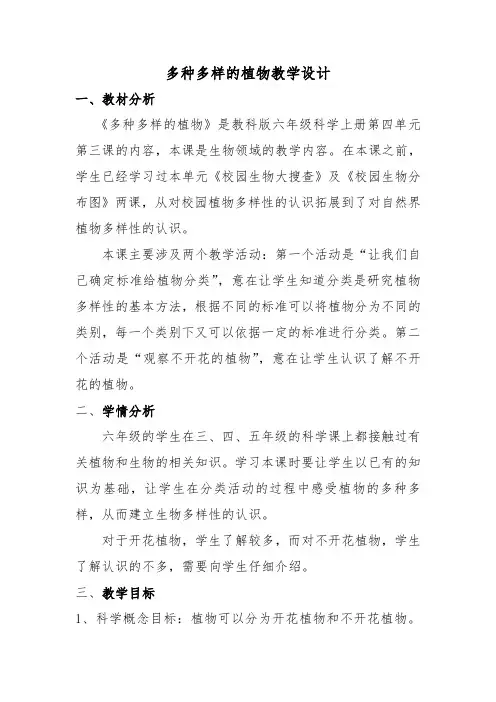 多种多样的植物教学设计

一、教材分析

《多种多样的植物》是教科版六年级科学上册第四单元第三课的内容，本课是生物领域的教学内容。在本课之前，学生已经学习过本单元《校园生物大搜查》及《校园生物分布图》两课，从对校园植物多样性的认识拓展到了对自然界植物多样性的认识。

本课主要涉及两个教学活动：第一个活动是“让我们自己确定标准给植物分类”，意在让学生知道分类是研究植物多样性的基本方法，根据不同的标准可以将植物分为不同的类别，每一个类别下又可以依据一定的标准进行分类。第二个活动是“观察不开花的植物”，意在让学生认识了解不开花的植物。

二、学情分析

六年级的学生在三、四、五年级的科学课上都接触过有关植物和生物的相关知识。学习本课时要让学生以已有的知识为基础，让学生在分类活动的过程中感受植物的多种多样，从而建立生物多样性的认识。

对于开花植物，学生了解较多，而对不开花植物，学生了解认识的不多，需要向学生仔细介绍。

三、教学目标

1、科学概念目标：植物可以分为开花植物和不开花植物。